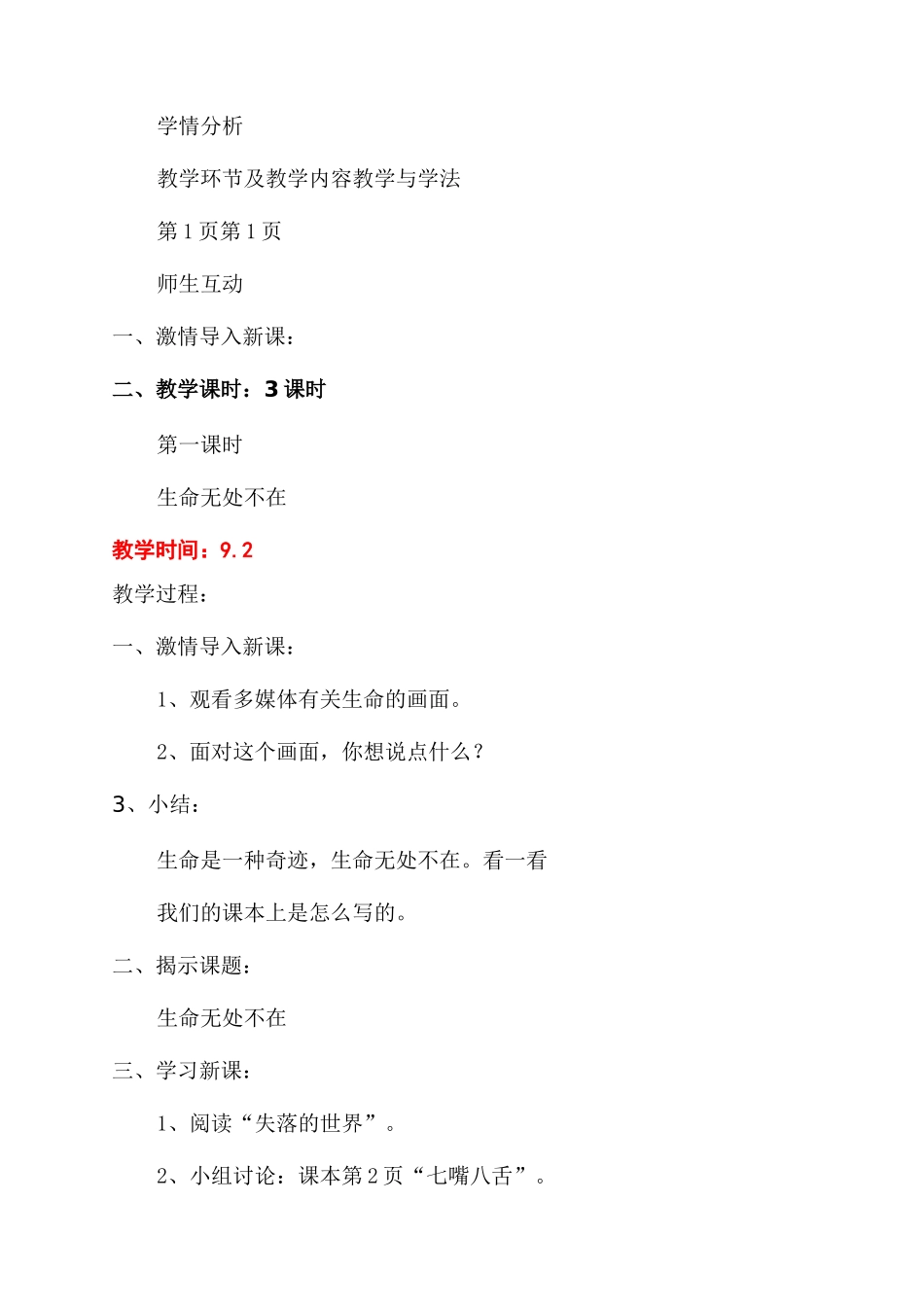 学情分析

教学环节及教学内容教学与学法

第 1 页第 1 页

师生互动

一、激情导入新课：

二、教学课时：3 课时

第一课时

生命无处不在

教学时间：9.2

教学过程：

一、激情导入新课：

1、观看多媒体有关生命的画面。

2、面对这个画面，你想说点什么？

3、小结：

生命是一种奇迹，生命无处不在。看一看

我们的课本上是怎么写的。

二、揭示课题：

生命无处不在

三、学习新课：

1、阅读“失落的世界”。

2、小组讨论：课本第 2 页“七嘴八舌”。